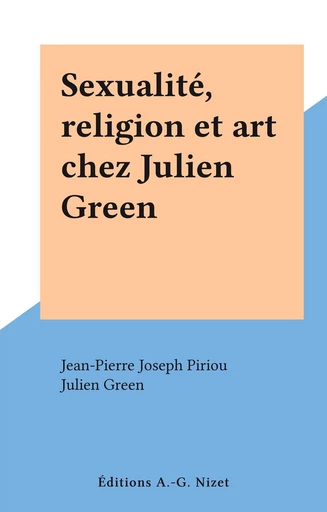 Sexualité, religion et art chez Julien Green

Jean-Pierre Joseph Piriou
Julien Green

Éditions A.-G. Nizet